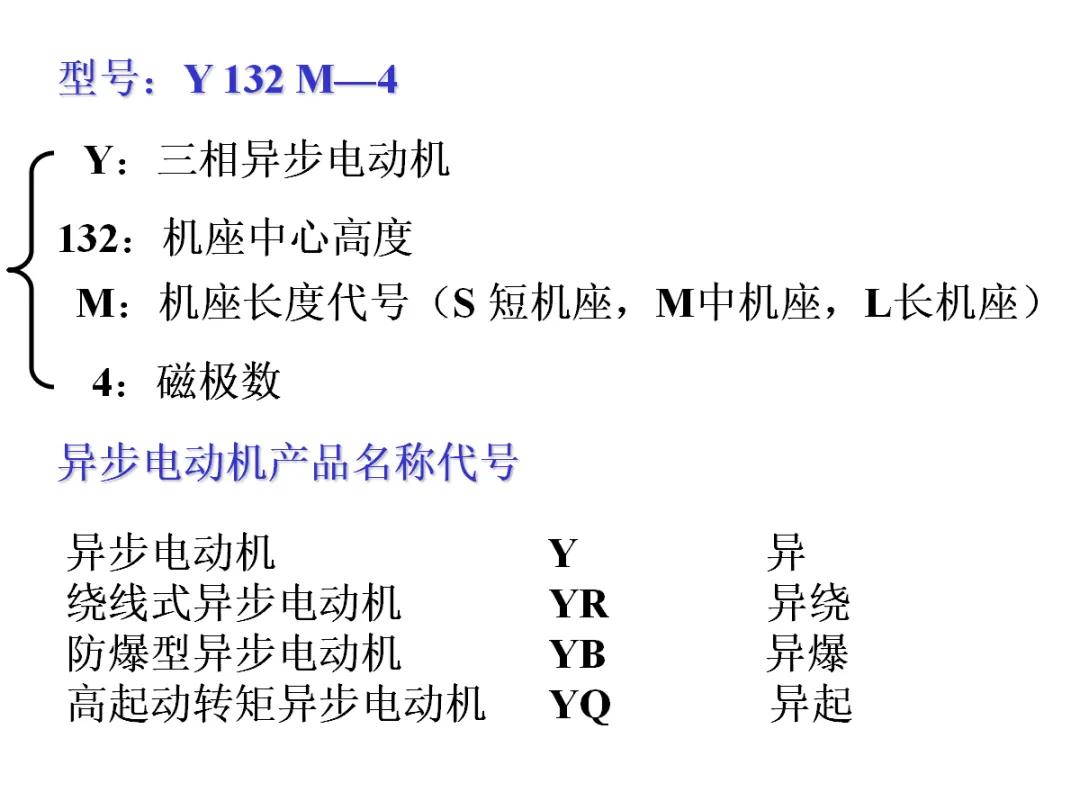 型号：Y 132 M—4

Y：三相异步电动机

132：机座中心高度

M：机座长度代号（S 短机座，M中机座，L长机座）

4：磁极数

异步电动机产品名称代号

| 异步电动机 | Y | 异 |
|---|---|---|
| 绕线式异步电动机 | YR | 异绕 |
| 防爆型异步电动机 | YB | 异爆 |
| 高起动转矩异步电动机 | YQ | 异起 |